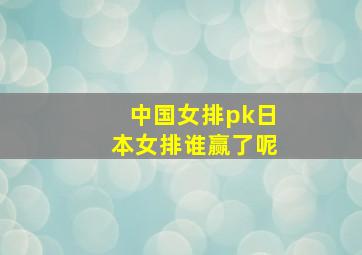 中国女排pk日本女排谁赢了呢